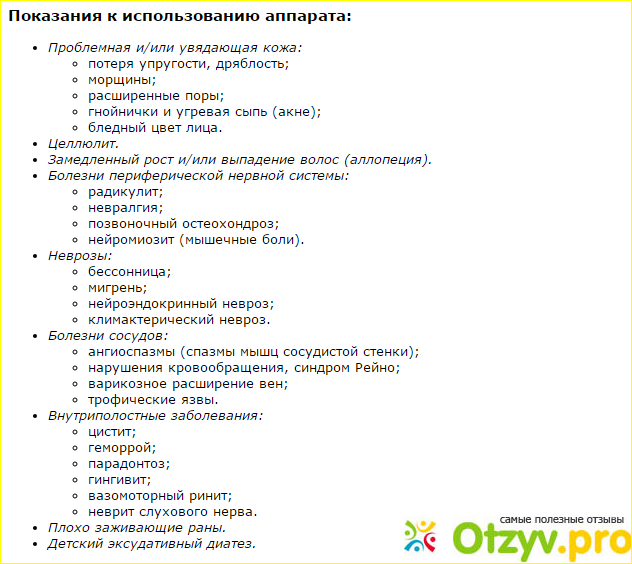 Показания к использованию аппарата:

- Проблемная и/или увядающая кожа:
  - потеря упругости, дряблость;
  - морщины;
  - расширенные поры;
  - гнойнички и угревая сыпь (акне);
  - бледный цвет лица.
- Целлюлит.
- Замедленный рост и/или выпадение волос (аллопеция).
- Болезни периферической нервной системы:
  - радикулит;
  - невралгия;
  - позвоночный остеохондроз;
  - нейромиозит (мышечные боли).
- Неврозы:
  - бессонница;
  - мигрень;
  - нейроэндокринный невроз;
  - климактерический невроз.
- Болезни сосудов:
  - ангиоспазмы (спазмы мышц сосудистой стенки);
  - нарушения кровообращения, синдром Рейно;
  - варикозное расширение вен;
  - трофические язвы.
- Внутриполостные заболевания:
  - цистит;
  - геморрой;
  - парадонтоз;
  - гингивит;
  - вазомоторный ринит;
  - неврит слухового нерва.
- Плохо заживающие раны.
- Детский эксудативный диатез.

самые полезные отзывы
Otzyv.pro